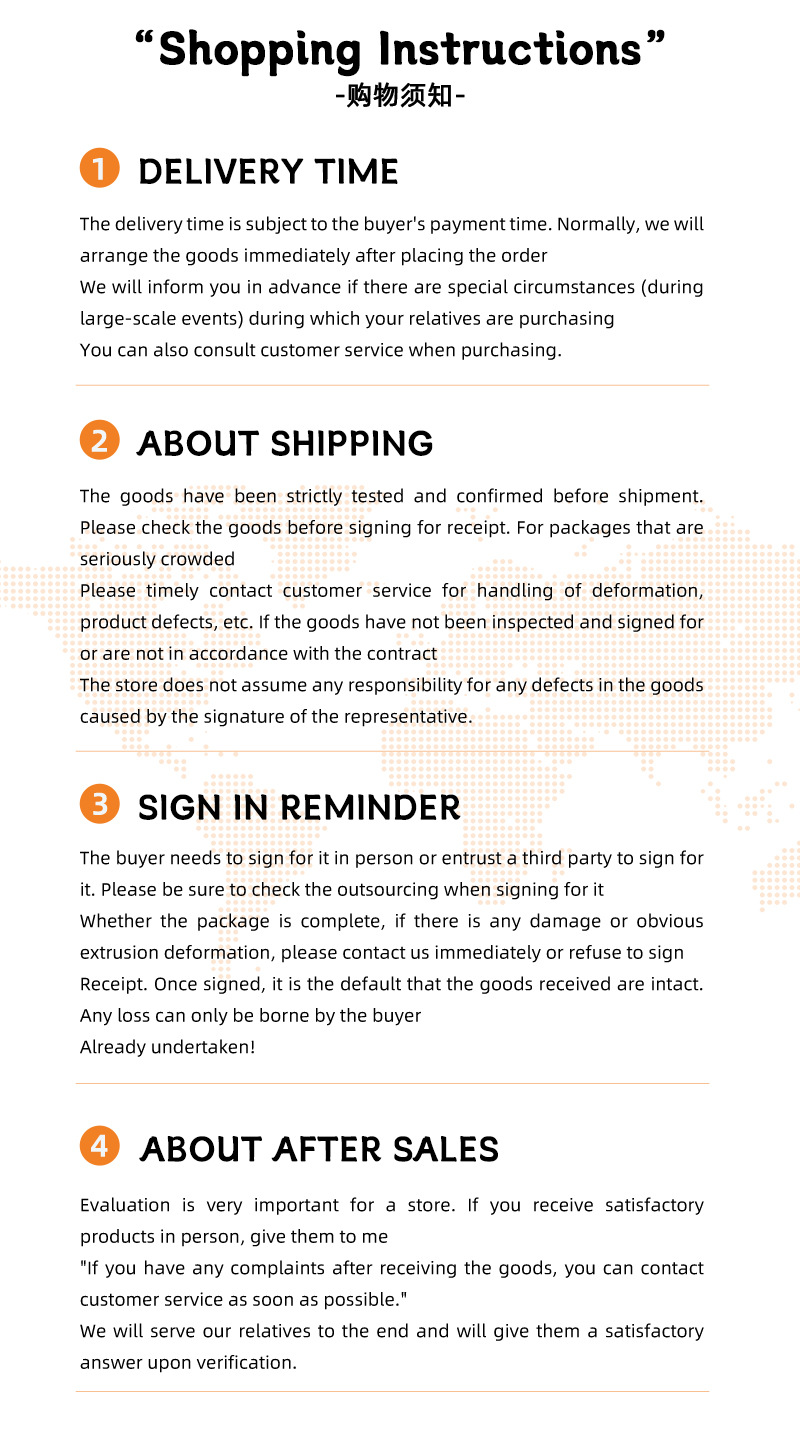 "Shopping Instructions"
-购物须知-

1 DELIVERY TIME

The delivery time is subject to the buyer's payment time. Normally, we will arrange the goods immediately after placing the order

We will inform you in advance if there are special circumstances (during large-scale events) during which your relatives are purchasing

You can also consult customer service when purchasing.

2 ABOUT SHIPPING

The goods have been strictly tested and confirmed before shipment. Please check the goods before signing for receipt. For packages that are seriously crowded

Please timely contact customer service for handling of deformation, product defects, etc. If the goods have not been inspected and signed for or are not in accordance with the contract

The store does not assume any responsibility for any defects in the goods caused by the signature of the representative.

3 SIGN IN REMINDER

The buyer needs to sign for it in person or entrust a third party to sign for it. Please be sure to check the outsourcing when signing for it

Whether the package is complete, if there is any damage or obvious extrusion deformation, please contact us immediately or refuse to sign

Receipt. Once signed, it is the default that the goods received are intact.

Any loss can only be borne by the buyer

Already undertaken!

4 ABOUT AFTER SALES

Evaluation is very important for a store. If you receive satisfactory products in person, give them to me

"If you have any complaints after receiving the goods, you can contact customer service as soon as possible."

We will serve our relatives to the end and will give them a satisfactory answer upon verification.